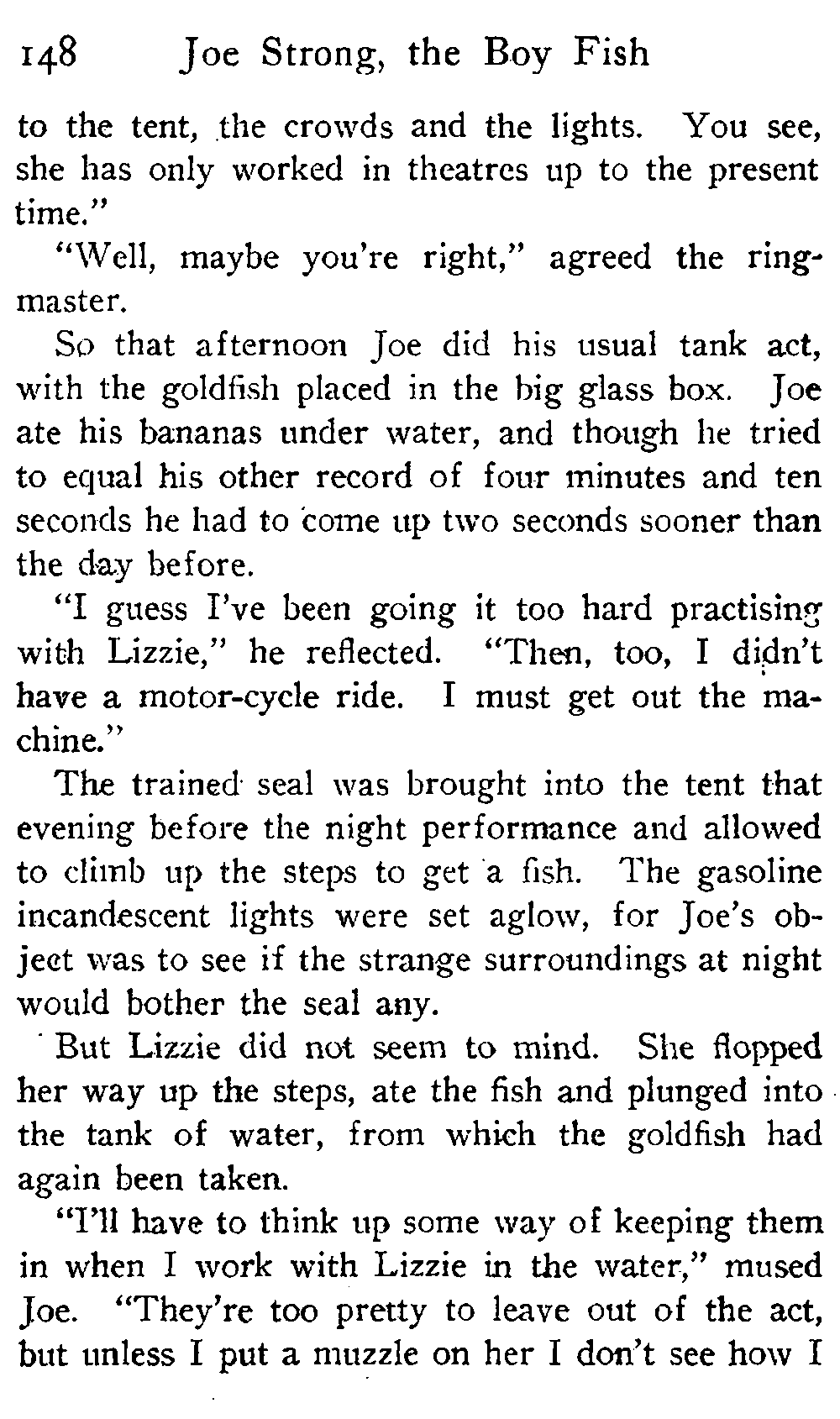 148 Joe Strong, the Boy Fish

to the tent, the crowds and the lights. You see, she has only worked in theatres up to the present time."

"Well, maybe you're right," agreed the ringmaster.

So that afternoon Joe did his usual tank act, with the goldfish placed in the big glass box. Joe ate his bananas under water, and though he tried to equal his other record of four minutes and ten seconds he had to come up two seconds sooner than the day before.

"I guess I've been going it too hard practising with Lizzie," he reflected. "Then, too, I didn't have a motor-cycle ride. I must get out the machine."

The trained seal was brought into the tent that evening before the night performance and allowed to climb up the steps to get a fish. The gasoline incandescent lights were set aglow, for Joe's object was to see if the strange surroundings at night would bother the seal any.

But Lizzie did not seem to mind. She flopped her way up the steps, ate the fish and plunged into the tank of water, from which the goldfish had again been taken.

"I'll have to think up some way of keeping them in when I work with Lizzie in the water," mused Joe. "They're too pretty to leave out of the act, but unless I put a muzzle on her I don't see how I